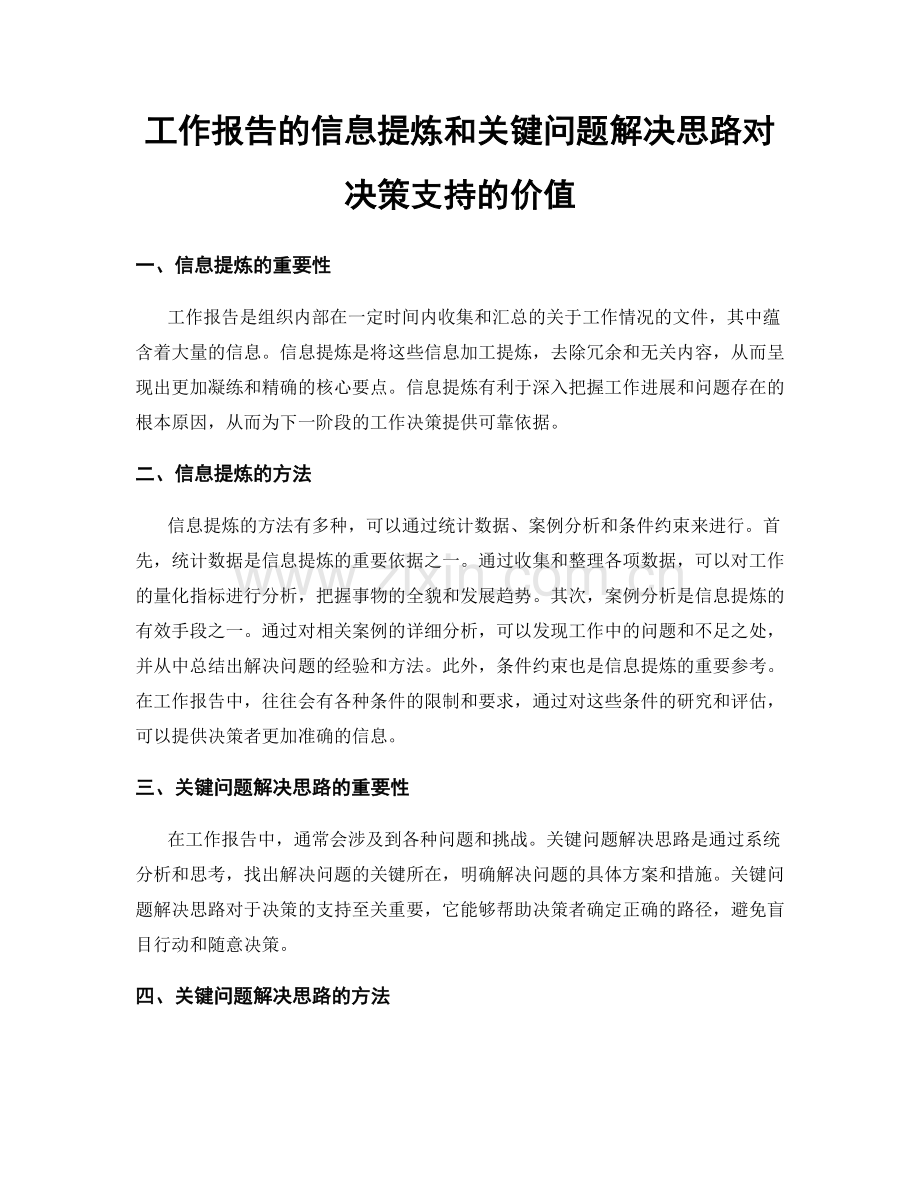 工作报告的信息提炼和关键问题解决思路对决策支持的价值

一、信息提炼的重要性

工作报告是组织内部在一定时间内收集和汇总的关于工作情况的文件，其中蕴含着大量的信息。信息提炼是将这些信息加工提炼，去除冗余和无关内容，从而呈现出更加凝练和精确的核心要点。信息提炼有利于深入把握工作进展和问题存在的根本原因，从而为下一阶段的工作决策提供可靠依据。

二、信息提炼的方法

信息提炼的方法有多种，可以通过统计数据、案例分析和条件约束来进行。首先，统计数据是信息提炼的重要依据之一。通过收集和整理各项数据，可以对工作的量化指标进行分析，把握事物的全貌和发展趋势。其次，案例分析是信息提炼的有效手段之一。通过对相关案例的详细分析，可以发现工作中的问题和不足之处，并从中总结出解决问题的经验和方法。此外，条件约束也是信息提炼的重要参考。在工作报告中，往往会有各种条件的限制和要求，通过对这些条件的研究和评估，可以提供决策者更加准确的信息。

三、关键问题解决思路的重要性

在工作报告中，通常会涉及到各种问题和挑战。关键问题解决思路是通过系统分析和思考，找出解决问题的关键所在，明确解决问题的具体方案和措施。关键问题解决思路对于决策的支持至关重要，它能够帮助决策者确定正确的路径，避免盲目行动和随意决策。

四、关键问题解决思路的方法

www.zixin.com.cn